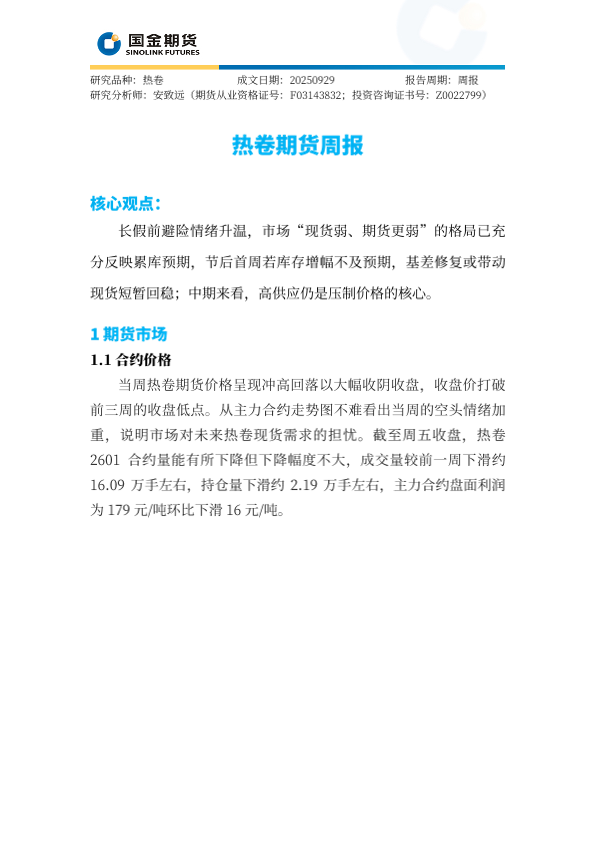 国金期货
SINOLINK FUTURES

研究品种：热卷 成文日期：20250929 报告周期：周报
研究分析师：安致远（期货从业资格证号：F03143832；投资咨询证书号：Z0022799）

热卷期货周报

核心观点：

长假前避险情绪升温，市场“现货弱、期货更弱”的格局已充分反映累库预期，节后首周若库存增幅不及预期，基差修复或带动现货短暂回稳；中期来看，高供应仍是压制价格的核心。

1 期货市场

1.1 合约价格

当周热卷期货价格呈现冲高回落以大幅收阴收盘，收盘价打破前三周的收盘低点。从主力合约走势图不难看出当周的空头情绪加重，说明市场对未来热卷现货需求的担忧。截至周五收盘，热卷2601 合约量能有所下降但下降幅度不大，成交量较前一周下滑约16.09 万手左右，持仓量下滑约 2.19 万手左右，主力合约盘面利润为 179 元/吨环比下滑 16 元/吨。